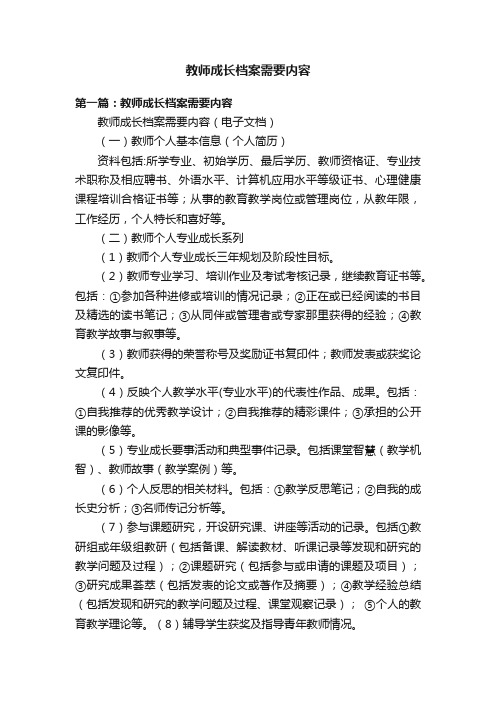 教师成长档案需要内容

第一篇：教师成长档案需要内容

教师成长档案需要内容（电子文档）

（一）教师个人基本信息（个人简历）

资料包括:所学专业、初始学历、最后学历、教师资格证、专业技术职称及相应聘书、外语水平、计算机应用水平等级证书、心理健康课程培训合格证书等；从事的教育教学岗位或管理岗位，从教年限，工作经历，个人特长和喜好等。

（二）教师个人专业成长系列

（1）教师个人专业成长三年规划及阶段性目标。

（2）教师专业学习、培训作业及考试考核记录，继续教育证书等。包括：①参加各种进修或培训的情况记录；②正在或已经阅读的书目及精选的读书笔记；③从同伴或管理者或专家那里获得的经验；④教育教学故事与叙事等。

（3）教师获得的荣誉称号及奖励证书复印件；教师发表或获奖论文复印件。

（4）反映个人教学水平(专业水平)的代表性作品、成果。包括：①自我推荐的优秀教学设计；②自我推荐的精彩课件；③承担的公开课的影像等。

（5）专业成长要事活动和典型事件记录。包括课堂智慧（教学机智）、教师故事（教学案例）等。

（6）个人反思的相关材料。包括：①教学反思笔记；②自我的成长史分析；③名师传记分析等。

（7）参与课题研究，开设研究课、讲座等活动的记录。包括①教研组或年级组教研（包括备课、解读教材、听课记录等发现和研究的教学问题及过程）；②课题研究（包括参与或申请的课题及项目）；③研究成果荟萃（包括发表的论文或著作及摘要）；④教学经验总结（包括发现和研究的教学问题及过程、课堂观察记录）； ⑤个人的教育教学理论等。（8）辅导学生获奖及指导青年教师情况。